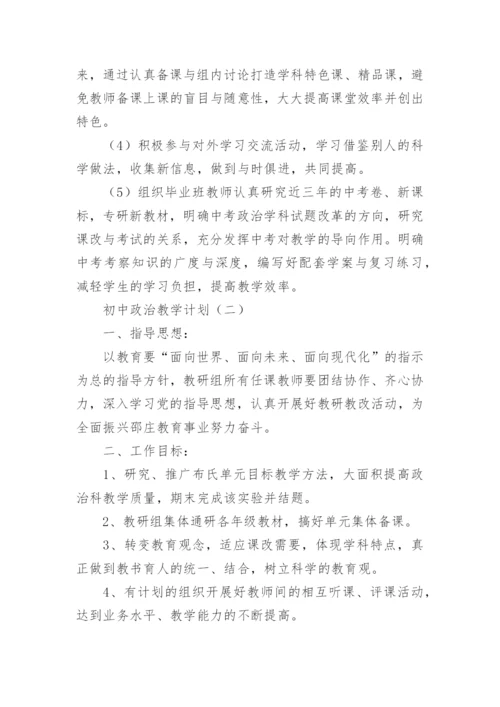 来，通过认真备课与组内讨论打造学科特色课、精品课，避免教师备课上课的盲目与随意性，大大提高课堂效率并创出特色。

（4）积极参与对外学习交流活动，学习借鉴别人的科学做法，收集新信息，做到与时俱进，共同提高。

（5）组织毕业班教师认真研究近三年的中考卷、新课标，专研新教材，明确中考政治学科试题改革的方向，研究课改与考试的关系，充分发挥中考对教学的导向作用。明确中考考察知识的广度与深度，编写好配套学案与复习练习，减轻学生的学习负担，提高教学效率。

初中政治教学计划（二）

一、指导思想：

以教育要“面向世界、面向未来、面向现代化”的指示为总的指导方针，教研组所有任课教师要团结协作、齐心协力，深入学习党的指导思想，认真开展好教研教改活动，为全面振兴邵庄教育事业努力奋斗。

二、工作目标：

1、研究、推广布氏单元目标教学方法，大面积提高政治科教学质量，期末完成该实验并结题。

2、教研组集体通研各年级教材，搞好单元集体备课。

3、转变教育观念，适应课改需要，体现学科特点，真正做到教书育人的统一、结合，树立科学的教育观。

4、有计划的组织开展好教师间的相互听课、评课活动，达到业务水平、教学能力的不断提高。